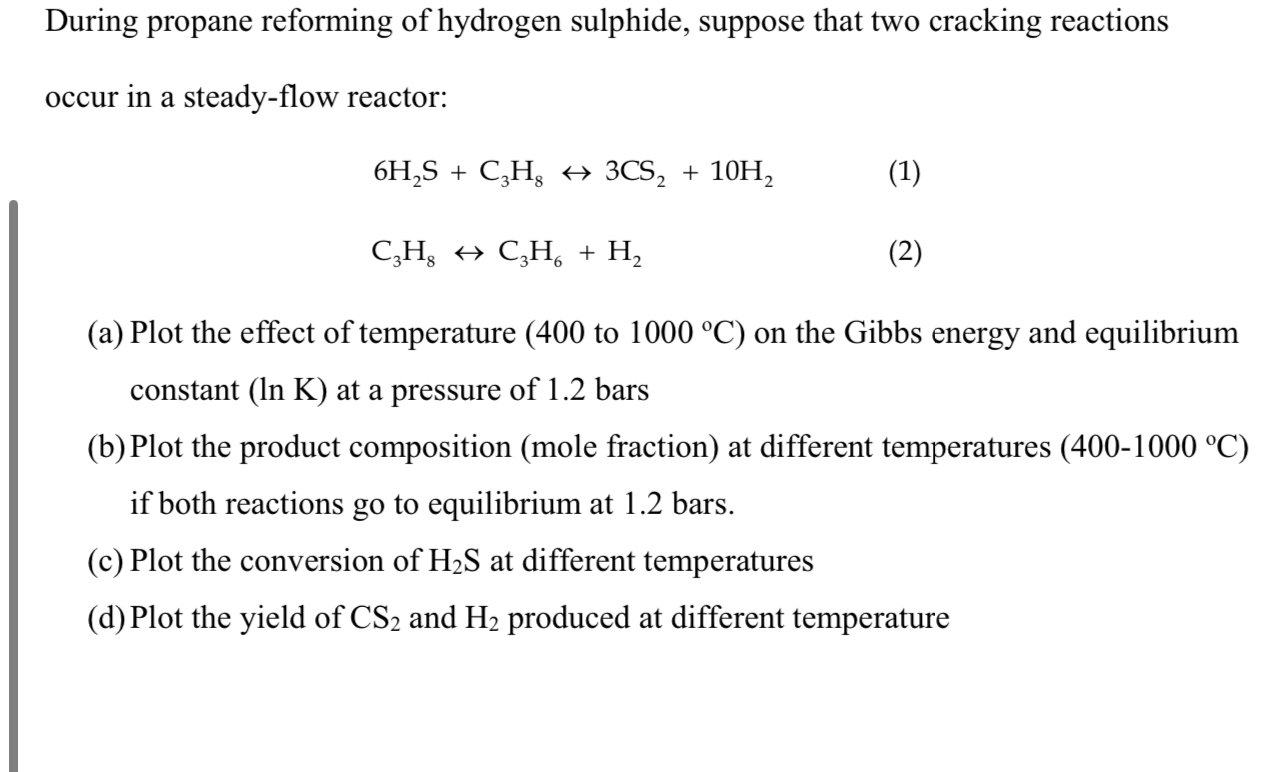 During propane reforming of hydrogen sulphide, suppose that two cracking reactions occur in a steady-flow reactor:

$6H_2S + C_3H_8 \leftrightarrow 3CS_2 + 10H_2$ (1)

$C_3H_8 \leftrightarrow C_3H_6 + H_2$ (2)

(a) Plot the effect of temperature (400 to 1000 ºC) on the Gibbs energy and equilibrium constant (ln K) at a pressure of 1.2 bars

(b) Plot the product composition (mole fraction) at different temperatures (400-1000 ºC) if both reactions go to equilibrium at 1.2 bars.

(c) Plot the conversion of $H_2S$ at different temperatures

(d) Plot the yield of $CS_2$ and $H_2$ produced at different temperature